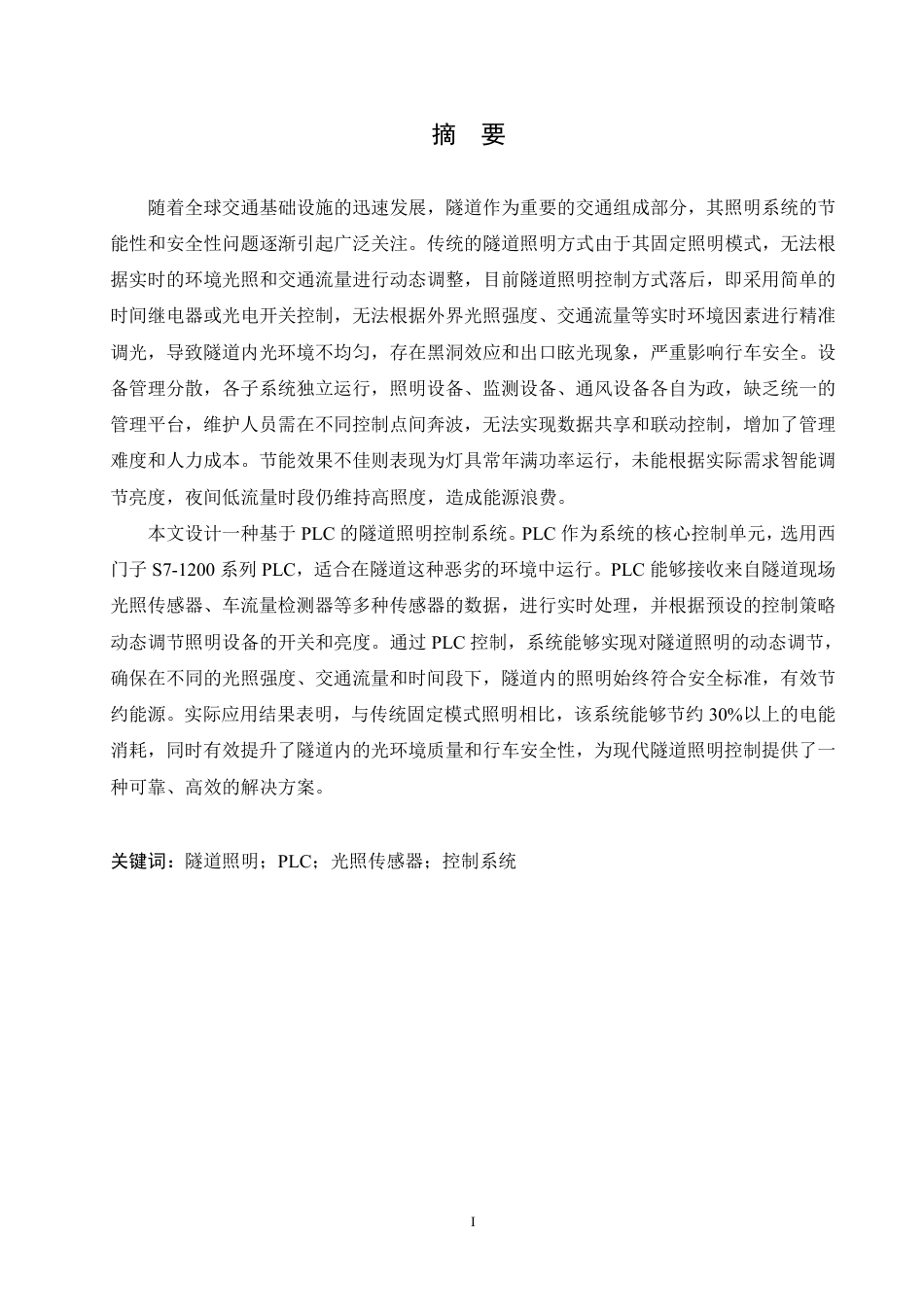 摘　要

随着全球交通基础设施的迅速发展，隧道作为重要的交通组成部分，其照明系统的节能性和安全性问题逐渐引起广泛关注。传统的隧道照明方式由于其固定照明模式，无法根据实时的环境光照和交通流量进行动态调整，目前隧道照明控制方式落后，即采用简单的时间继电器或光电开关控制，无法根据外界光照强度、交通流量等实时环境因素进行精准调光，导致隧道内光环境不均匀，存在黑洞效应和出口眩光现象，严重影响行车安全。设备管理分散，各子系统独立运行，照明设备、监测设备、通风设备各自为政，缺乏统一的管理平台，维护人员需在不同控制点间奔波，无法实现数据共享和联动控制，增加了管理难度和人力成本。节能效果不佳则表现为灯具常年满功率运行，未能根据实际需求智能调节亮度，夜间低流量时段仍维持高照度，造成能源浪费。

本文设计一种基于 PLC 的隧道照明控制系统。PLC 作为系统的核心控制单元，选用西门子 S7-1200 系列 PLC，适合在隧道这种恶劣的环境中运行。PLC 能够接收来自隧道现场光照传感器、车流量检测器等多种传感器的数据，进行实时处理，并根据预设的控制策略动态调节照明设备的开关和亮度。通过 PLC 控制，系统能够实现对隧道照明的动态调节，确保在不同的光照强度、交通流量和时间段下，隧道内的照明始终符合安全标准，有效节约能源。实际应用结果表明，与传统固定模式照明相比，该系统能够节约 30%以上的电能消耗，同时有效提升了隧道内的光环境质量和行车安全性，为现代隧道照明控制提供了一种可靠、高效的解决方案。

关键词：隧道照明；PLC；光照传感器；控制系统

I